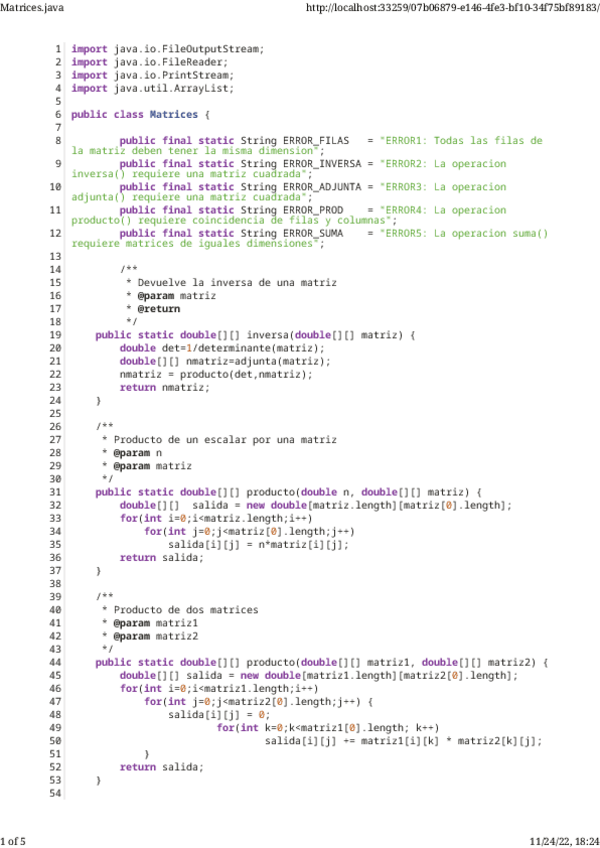 Matrices.java http://localhost:33259/07b06879-e146-4fe3-bf10-34f75bf89183/

1 import java.io.FileOutputStream;
2 import java.io.FileReader;
3 import java.io.PrintStream;
4 import java.util.ArrayList;
5
6 public class Matrices {
7
8 public final static String ERROR_FILAS = "ERROR1: Todas las filas de la matriz deben tener la misma dimension";
9 public final static String ERROR_INVERSA = "ERROR2: La operacion inversa() requiere una matriz cuadrada";
10 public final static String ERROR_ADJUNTA = "ERROR3: La operacion adjunta() requiere una matriz cuadrada";
11 public final static String ERROR_PROD = "ERROR4: La operacion producto() requiere coincidencia de filas y columnas";
12 public final static String ERROR_SUMA = "ERROR5: La operacion suma() requiere matrices de iguales dimensiones";
13
14 /**
15 * Devuelve la inversa de una matriz
16 * @param matriz
17 * @return
18 */
19 public static double[][] inversa(double[][] matriz) {
20 double det=1/determinante(matriz);
21 double[][] nmatriz=adjunta(matriz);
22 nmatriz = producto(det,nmatriz);
23 return nmatriz;
24 }
25
26 /**
27 * Producto de un escalar por una matriz
28 * @param n
29 * @param matriz
30 */
31 public static double[][] producto(double n, double[][] matriz) {
32 double[][] salida = new double[matriz.length][matriz[0].length];
33 for(int i=0;i<matriz.length;i++)
34 for(int j=0;j<matriz[0].length;j++)
35 salida[i][j] = n*matriz[i][j];
36 return salida;
37 }
38
39 /**
40 * Producto de dos matrices
41 * @param matriz1
42 * @param matriz2
43 */
44 public static double[][] producto(double[][] matriz1, double[][] matriz2) {
45 double[][] salida = new double[matriz1.length][matriz2[0].length];
46 for(int i=0;i<matriz1.length;i++)
47 for(int j=0;j<matriz2[0].length;j++) {
48 salida[i][j] = 0;
49 for(int k=0;k<matriz1[0].length; k++)
50 salida[i][j] += matriz1[i][k] * matriz2[k][j];
51 }
52 return salida;
53 }
54

1 of 5 11/24/22, 18:24